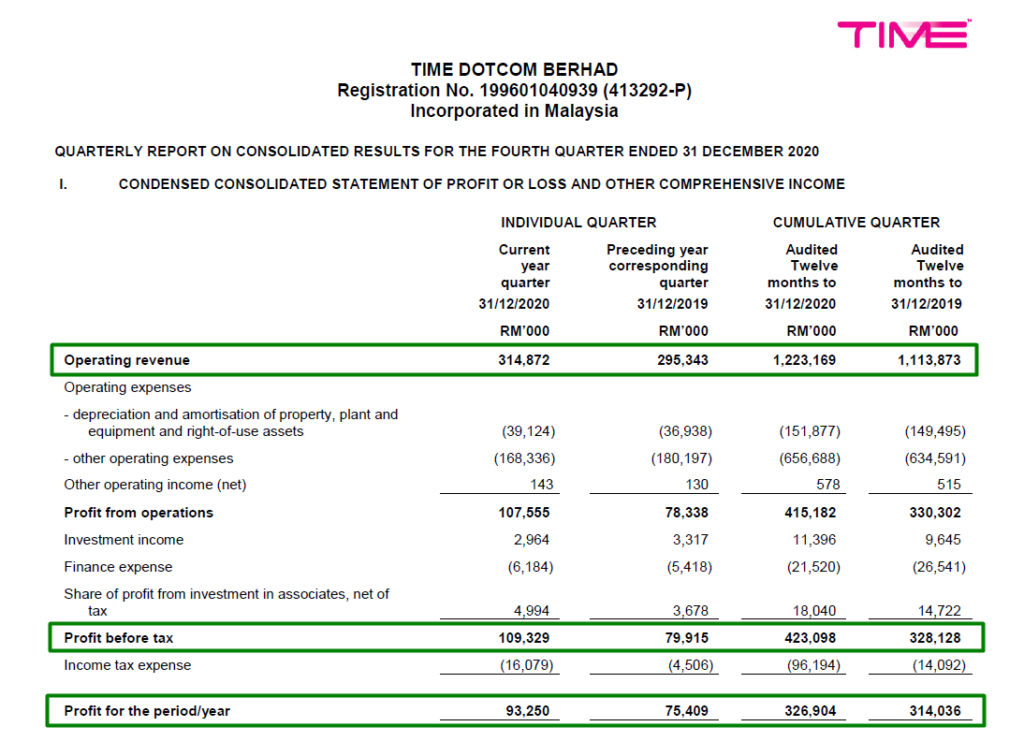 TIME

TIME DOTCOM BERHAD
Registration No. 199601040939 (413292-P)
Incorporated in Malaysia

QUARTERLY REPORT ON CONSOLIDATED RESULTS FOR THE FOURTH QUARTER ENDED 31 DECEMBER 2020

I. CONDENSED CONSOLIDATED STATEMENT OF PROFIT OR LOSS AND OTHER COMPREHENSIVE INCOME

| | INDIVIDUAL QUARTER | | CUMULATIVE QUARTER | |
|---|---|---|---|---|
| | Current year quarter 31/12/2020 RM'000 | Preceding year corresponding quarter 31/12/2019 RM'000 | Audited Twelve months to 31/12/2020 RM'000 | Audited Twelve months to 31/12/2019 RM'000 |
| Operating revenue | 314,872 | 295,343 | 1,223,169 | 1,113,873 |
| Operating expenses | | | | |
| - depreciation and amortisation of property, plant and equipment and right-of-use assets | (39,124) | (36,938) | (151,877) | (149,495) |
| - other operating expenses | (168,336) | (180,197) | (656,688) | (634,591) |
| Other operating income (net) | 143 | 130 | 578 | 515 |
| Profit from operations | 107,555 | 78,338 | 415,182 | 330,302 |
| Investment income | 2,964 | 3,317 | 11,396 | 9,645 |
| Finance expense | (6,184) | (5,418) | (21,520) | (26,541) |
| Share of profit from investment in associates, net of tax | 4,994 | 3,678 | 18,040 | 14,722 |
| Profit before tax | 109,329 | 79,915 | 423,098 | 328,128 |
| Income tax expense | (16,079) | (4,506) | (96,194) | (14,092) |
| Profit for the period/year | 93,250 | 75,409 | 326,904 | 314,036 |